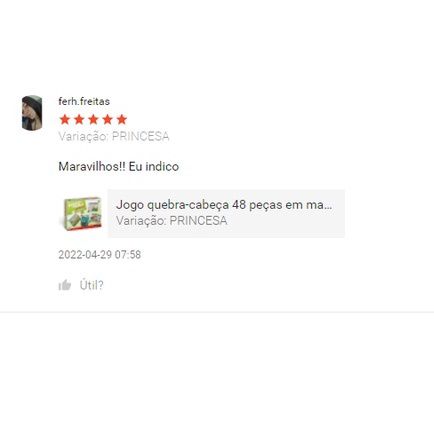 ferh.freitas

Variação: PRINCESA

Maravilhos!! Eu indico

Jogo quebra-cabeça 48 peças em ma...
Variação: PRINCESA

2022-04-29 07:58

Útil?